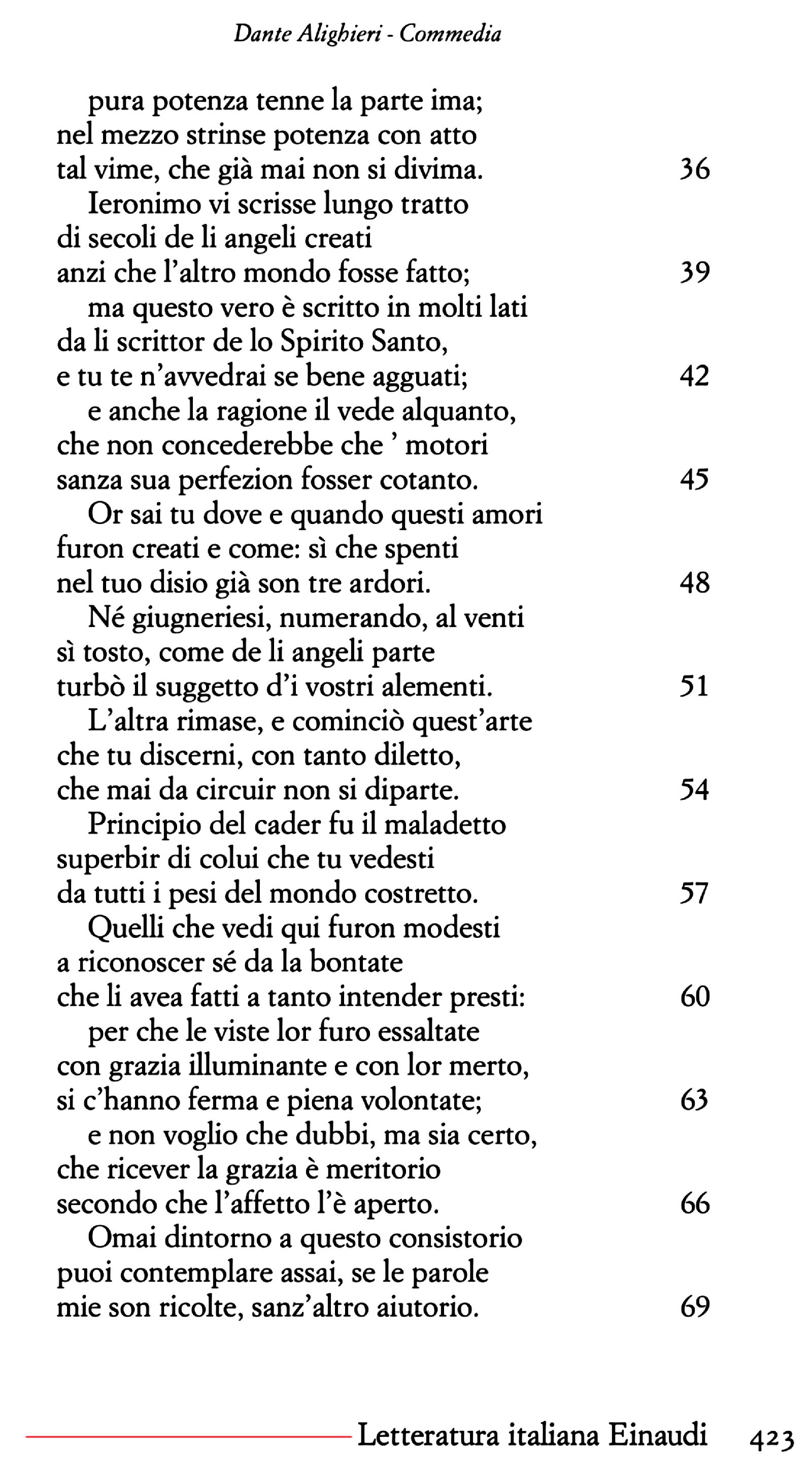 Dante Alighieri - Commedia

pura potenza tenne la parte ima;
nel mezzo strinse potenza con atto
tal vime, che già mai non si divima. 36

Ieronimo vi scrisse lungo tratto
di secoli de li angeli creati
anzi che l'altro mondo fosse fatto; 39

ma questo vero è scritto in molti lati
da li scrittor de lo Spirito Santo,
e tu te n'avvedrai se bene agguati; 42

e anche la ragione il vede alquanto,
che non concederebbe che ' motori
sanza sua perfezion fosser cotanto. 45

Or sai tu dove e quando questi amori
furon creati e come: sì che spenti
nel tuo disio già son tre ardori. 48

Né giugneriesi, numerando, al venti
sì tosto, come de li angeli parte
turbò il suggetto d'i vostri alementi. 51

L'altra rimase, e cominciò quest'arte
che tu discerni, con tanto diletto,
che mai da circuir non si diparte. 54

Principio del cader fu il maladetto
superbir di colui che tu vedesti
da tutti i pesi del mondo costretto. 57

Quelli che vedi qui furon modesti
a riconoscer sé da la bontate
che li avea fatti a tanto intender presti: 60

per che le viste lor furo essaltate
con grazia illuminante e con lor merto,
si c'hanno ferma e piena volontate; 63

e non voglio che dubbi, ma sia certo,
che ricever la grazia è meritorio
secondo che l'affetto l'è aperto. 66

Omai dintorno a questo consistorio
puoi contemplare assai, se le parole
mie son ricolte, sanz'altro aiutorio. 69

Letteratura italiana Einaudi 423